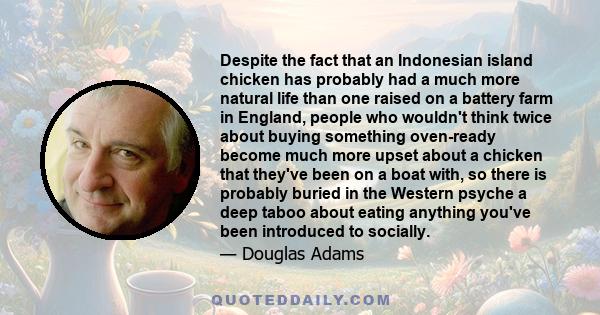 Despite the fact that an Indonesian island chicken has probably had a much more natural life than one raised on a battery farm in England, people who wouldn't think twice about buying something oven-ready become much more upset about a chicken that they've been on a boat with, so there is probably buried in the Western psyche a deep taboo about eating anything you've been introduced to socially.

— Douglas Adams

QUOTEDDAILY.COM